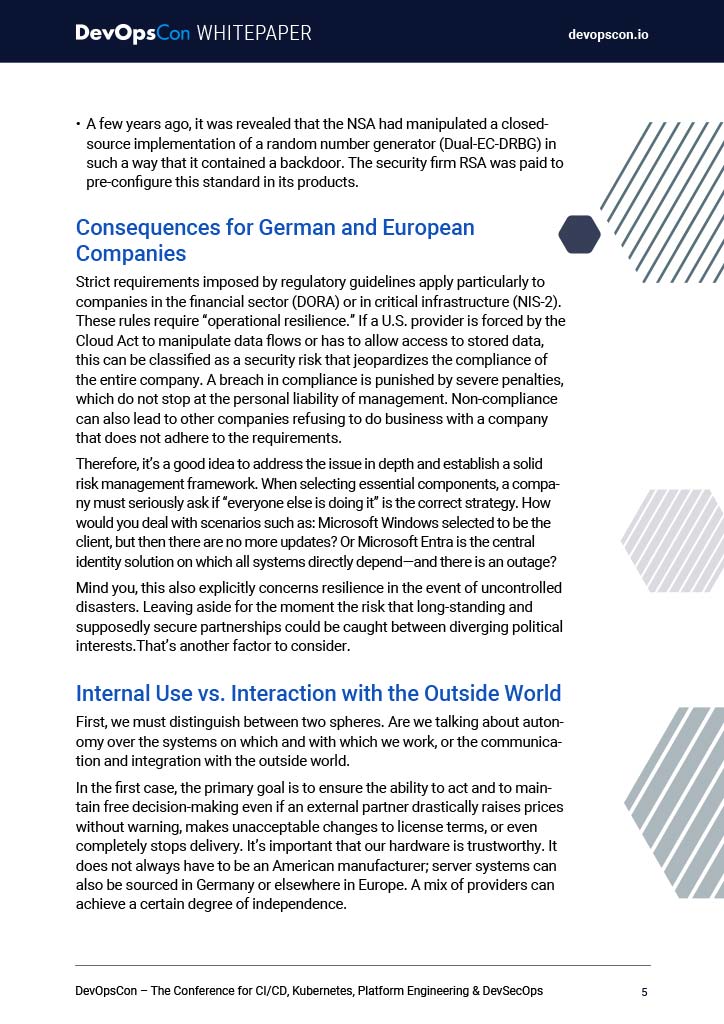 DevOpsCon WHITEPAPER devopscon.io

• A few years ago, it was revealed that the NSA had manipulated a closed-source implementation of a random number generator (Dual-EC-DRBG) in such a way that it contained a backdoor. The security firm RSA was paid to pre-configure this standard in its products.

Consequences for German and European Companies

Strict requirements imposed by regulatory guidelines apply particularly to companies in the financial sector (DORA) or in critical infrastructure (NIS-2). These rules require “operational resilience.” If a U.S. provider is forced by the Cloud Act to manipulate data flows or has to allow access to stored data, this can be classified as a security risk that jeopardizes the compliance of the entire company. A breach in compliance is punished by severe penalties, which do not stop at the personal liability of management. Non-compliance can also lead to other companies refusing to do business with a company that does not adhere to the requirements.

Therefore, it’s a good idea to address the issue in depth and establish a solid risk management framework. When selecting essential components, a company must seriously ask if “everyone else is doing it” is the correct strategy. How would you deal with scenarios such as: Microsoft Windows selected to be the client, but then there are no more updates? Or Microsoft Entra is the central identity solution on which all systems directly depend—and there is an outage?

Mind you, this also explicitly concerns resilience in the event of uncontrolled disasters. Leaving aside for the moment the risk that long-standing and supposedly secure partnerships could be caught between diverging political interests.That’s another factor to consider.

Internal Use vs. Interaction with the Outside World

First, we must distinguish between two spheres. Are we talking about autonomy over the systems on which and with which we work, or the communication and integration with the outside world.

In the first case, the primary goal is to ensure the ability to act and to maintain free decision-making even if an external partner drastically raises prices without warning, makes unacceptable changes to license terms, or even completely stops delivery. It’s important that our hardware is trustworthy. It does not always have to be an American manufacturer; server systems can also be sourced in Germany or elsewhere in Europe. A mix of providers can achieve a certain degree of independence.

DevOpsCon – The Conference for CI/CD, Kubernetes, Platform Engineering & DevSecOps 5